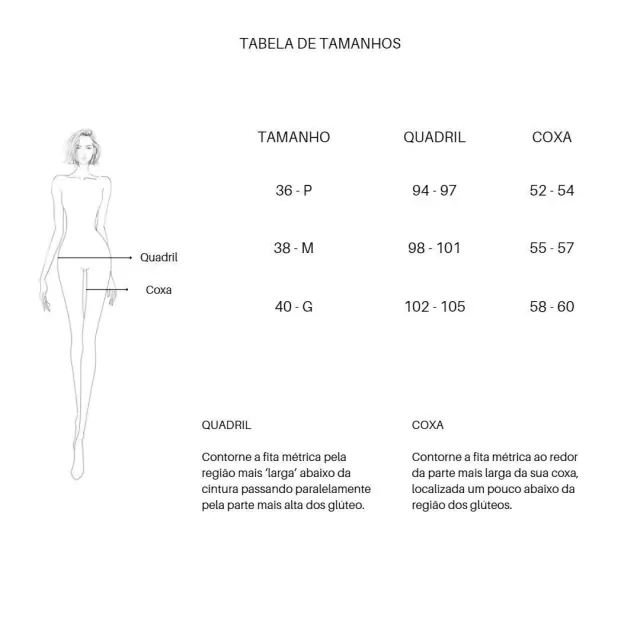 TABELA DE TAMANHOS

Quadril

Coxa

| TAMANHO | QUADRIL | COXA |
|---|---|---|
| 36 - P | 94 - 97 | 52 - 54 |
| 38 - M | 98 - 101 | 55 - 57 |
| 40 - G | 102 - 105 | 58 - 60 |

QUADRIL

Contorne a fita métrica pela região mais 'larga' abaixo da cintura passando paralelamente pela parte mais alta dos glúteo.

COXA

Contorne a fita métrica ao redor da parte mais larga da sua coxa, localizada um pouco abaixo da região dos glúteos.